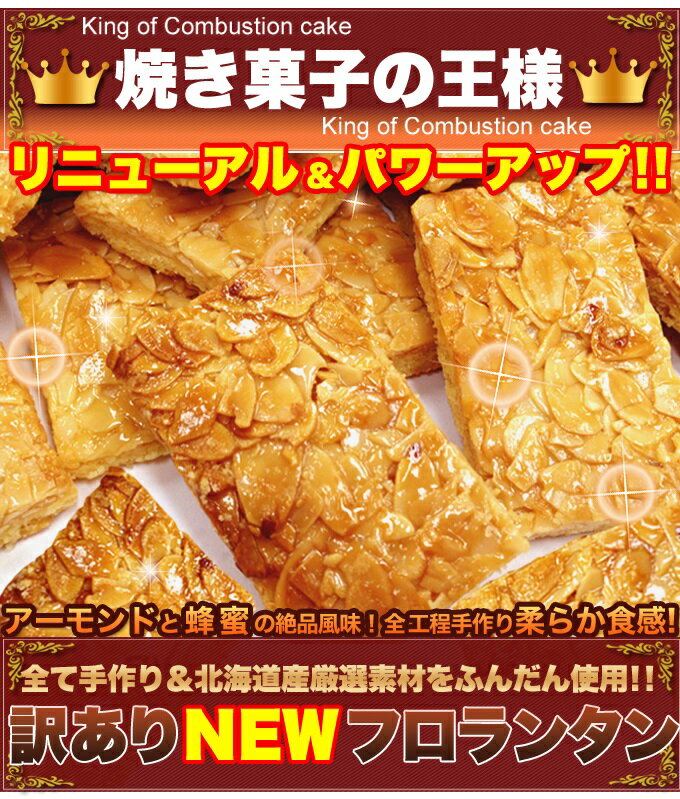 King of Combustion cake

焼き菓子の王様

King of Combustion cake

リニューアル&パワーアップ!!

アーモンドと蜂蜜の絶品風味！全工程手作り柔らか食感!

全て手作り＆北海道産厳選素材をふんだん使用!!

訳ありNEWフロランタン